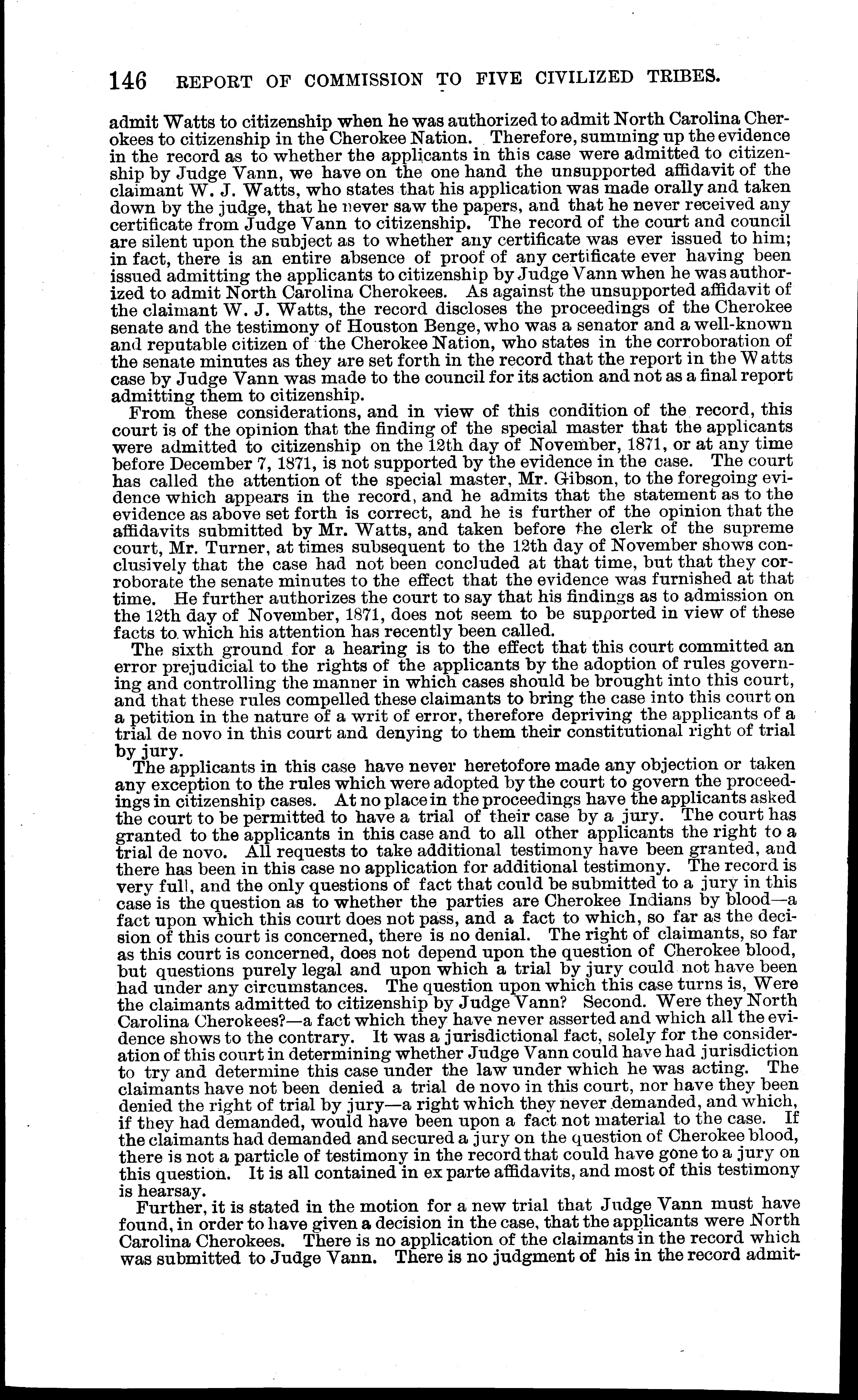 146 REPORT OF COMMISSION TO FIVE CIVILIZED TRIBES.

admit Watts to citizenship when he was authorized to admit North Carolina Cherokees to citizenship in the Cherokee Nation. Therefore, summing up the evidence in the record as to whether the applicants in this case were admitted to citizenship by Judge Vann, we have on the one hand the unsupported affidavit of the claimant W. J. Watts, who states that his application was made orally and taken down by the judge, that he never saw the papers, and that he never received any certificate from Judge Vann to citizenship. The record of the court and council are silent upon the subject as to whether any certificate was ever issued to him; in fact, there is an entire absence of proof of any certificate ever having been issued admitting the applicants to citizenship by Judge Vann when he was authorized to admit North Carolina Cherokees. As against the unsupported affidavit of the claimant W. J. Watts, the record discloses the proceedings of the Cherokee senate and the testimony of Houston Benge, who was a senator and a well-known and reputable citizen of the Cherokee Nation, who states in the corroboration of the senate minutes as they are set forth in the record that the report in the Watts case by Judge Vann was made to the council for its action and not as a final report admitting them to citizenship.

From these considerations, and in view of this condition of the record, this court is of the opinion that the finding of the special master that the applicants were admitted to citizenship on the 12th day of November, 1871, or at any time before December 7, 1871, is not supported by the evidence in the case. The court has called the attention of the special master, Mr. Gibson, to the foregoing evidence which appears in the record, and he admits that the statement as to the evidence as above set forth is correct, and he is further of the opinion that the affidavits submitted by Mr. Watts, and taken before the clerk of the supreme court, Mr. Turner, at times subsequent to the 12th day of November shows conclusively that the case had not been concluded at that time, but that they corroborate the senate minutes to the effect that the evidence was furnished at that time. He further authorizes the court to say that his findings as to admission on the 12th day of November, 1871, does not seem to be supported in view of these facts to which his attention has recently been called.

The sixth ground for a hearing is to the effect that this court committed an error prejudicial to the rights of the applicants by the adoption of rules governing and controlling the manner in which cases should be brought into this court, and that these rules compelled these claimants to bring the case into this court on a petition in the nature of a writ of error, therefore depriving the applicants of a trial de novo in this court and denying to them their constitutional right of trial by jury.

The applicants in this case have never heretofore made any objection or taken any exception to the rules which were adopted by the court to govern the proceedings in citizenship cases. At no place in the proceedings have the applicants asked the court to be permitted to have a trial of their case by a jury. The court has granted to the applicants in this case and to all other applicants the right to a trial de novo. All requests to take additional testimony have been granted, and there has been in this case no application for additional testimony. The record is very full, and the only questions of fact that could be submitted to a jury in this case is the question as to whether the parties are Cherokee Indians by blood—a fact upon which this court does not pass, and a fact to which, so far as the decision of this court is concerned, there is no denial. The right of claimants, so far as this court is concerned, does not depend upon the question of Cherokee blood, but questions purely legal and upon which a trial by jury could not have been had under any circumstances. The question upon which this case turns is, Were the claimants admitted to citizenship by Judge Vann? Second. Were they North Carolina Cherokees?—a fact which they have never asserted and which all the evidence shows to the contrary. It was a jurisdictional fact, solely for the consideration of this court in determining whether Judge Vann could have had jurisdiction to try and determine this case under the law under which he was acting. The claimants have not been denied a trial de novo in this court, nor have they been denied the right of trial by jury—a right which they never demanded, and which, if they had demanded, would have been upon a fact not material to the case. If the claimants had demanded and secured a jury on the question of Cherokee blood, there is not a particle of testimony in the record that could have gone to a jury on this question. It is all contained in ex parte affidavits, and most of this testimony is hearsay.

Further, it is stated in the motion for a new trial that Judge Vann must have found, in order to have given a decision in the case, that the applicants were North Carolina Cherokees. There is no application of the claimants in the record which was submitted to Judge Vann. There is no judgment of his in the record admit-